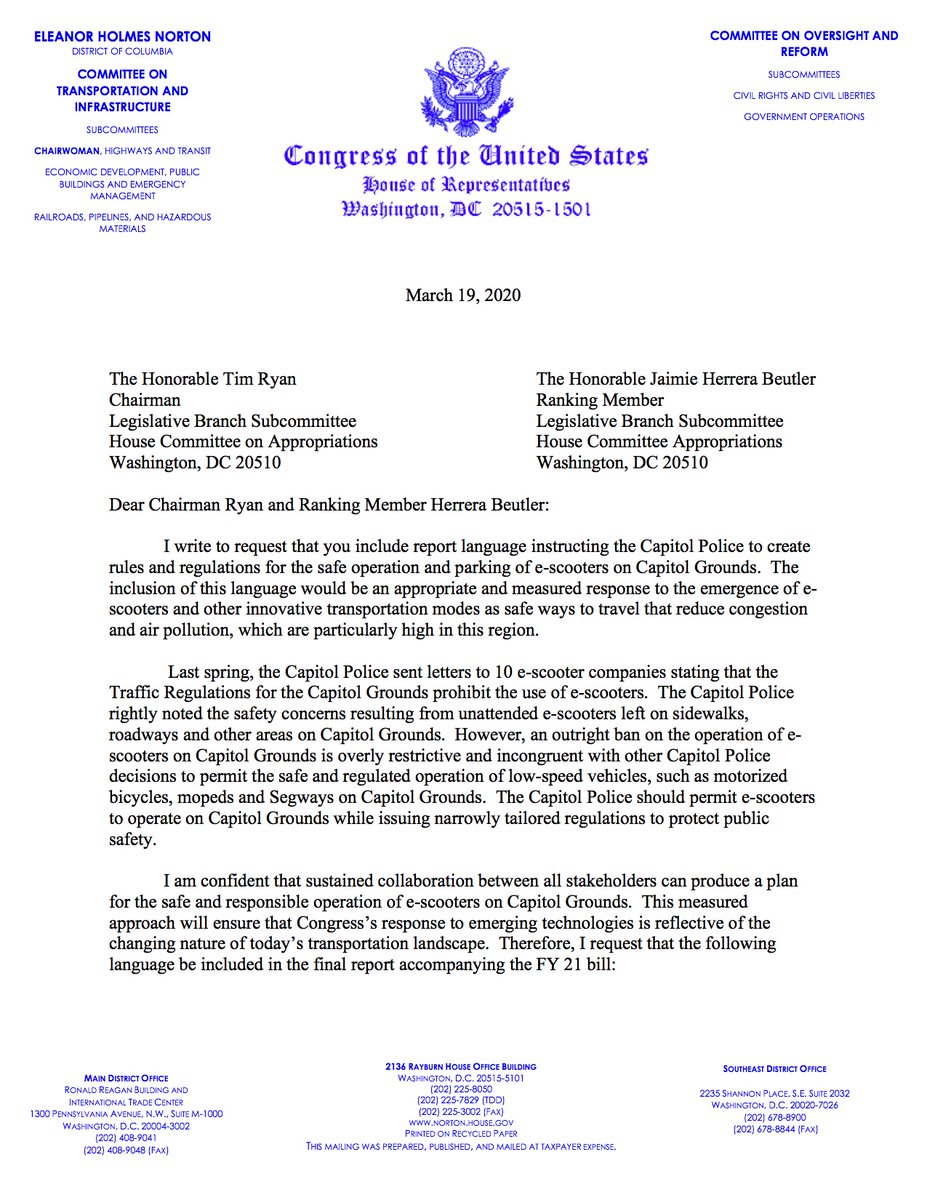 ELEANOR HOLMES NORTON
DISTRICT OF COLUMBIA

COMMITTEE ON TRANSPORTATION AND INFRASTRUCTURE

SUBCOMMITTEES

CHAIRWOMAN, HIGHWAYS AND TRANSIT

ECONOMIC DEVELOPMENT, PUBLIC BUILDINGS AND EMERGENCY MANAGEMENT

RAILROADS, PIPELINES, AND HAZARDOUS MATERIALS

Congress of the United States
House of Representatives
Washington, DC 20515-1501

COMMITTEE ON OVERSIGHT AND REFORM

SUBCOMMITTEES

CIVIL RIGHTS AND CIVIL LIBERTIES

GOVERNMENT OPERATIONS

March 19, 2020

The Honorable Tim Ryan
Chairman
Legislative Branch Subcommittee
House Committee on Appropriations
Washington, DC 20510

The Honorable Jaimie Herrera Beutler
Ranking Member
Legislative Branch Subcommittee
House Committee Appropriations
Washington, DC 20510

Dear Chairman Ryan and Ranking Member Herrera Beutler:

I write to request that you include report language instructing the Capitol Police to create rules and regulations for the safe operation and parking of e-scooters on Capitol Grounds. The inclusion of this language would be an appropriate and measured response to the emergence of e-scooters and other innovative transportation modes as safe ways to travel that reduce congestion and air pollution, which are particularly high in this region.

Last spring, the Capitol Police sent letters to 10 e-scooter companies stating that the Traffic Regulations for the Capitol Grounds prohibit the use of e-scooters. The Capitol Police rightly noted the safety concerns resulting from unattended e-scooters left on sidewalks, roadways and other areas on Capitol Grounds. However, an outright ban on the operation of e-scooters on Capitol Grounds is overly restrictive and incongruent with other Capitol Police decisions to permit the safe and regulated operation of low-speed vehicles, such as motorized bicycles, mopeds and Segways on Capitol Grounds. The Capitol Police should permit e-scooters to operate on Capitol Grounds while issuing narrowly tailored regulations to protect public safety.

I am confident that sustained collaboration between all stakeholders can produce a plan for the safe and responsible operation of e-scooters on Capitol Grounds. This measured approach will ensure that Congress's response to emerging technologies is reflective of the changing nature of today's transportation landscape. Therefore, I request that the following language be included in the final report accompanying the FY 21 bill:

MAIN DISTRICT OFFICE
RONALD REAGAN BUILDING AND INTERNATIONAL TRADE CENTER
1300 PENNSYLVANIA AVENUE, N.W., SUITE M-1000
WASHINGTON, D.C. 20004-3002
(202) 408-9041
(202) 408-9048 (FAX)

2136 RAYBURN HOUSE OFFICE BUILDING
WASHINGTON, D.C. 20515-5101
(202) 225-8050
(202) 225-7829 (TDD)
(202) 225-3002 (FAX)
WWW.NORTON.HOUSE.GOV
PRINTED ON RECYCLED PAPER
THIS MAILING WAS PREPARED, PUBLISHED, AND MAILED AT TAXPAYER EXPENSE.

SOUTHEAST DISTRICT OFFICE
2235 SHANNON PLACE, S.E. SUITE 2032
WASHINGTON, D.C. 20020-7026
(202) 678-8900
(202) 678-8844 (FAX)